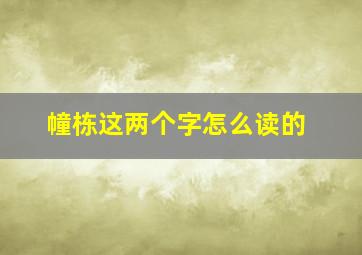 幢栋这两个字怎么读的